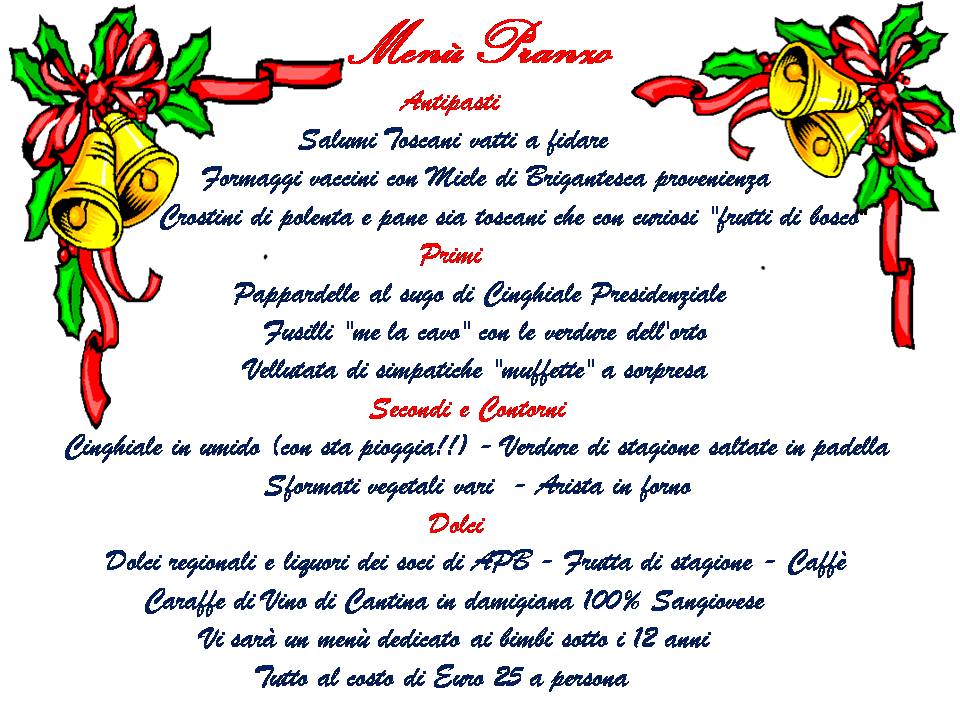 Menù Pranzo

Antipasti

Salumi Toscani vatti a fidare

Formaggi vaccini con Miele di Brigantesca provenienza

Crostini di polenta e pane sia toscani che con curiosi "frutti di bosco"

Primi

Pappardelle al sugo di Cinghiale Presidenziale

Fusilli "me la cavo" con le verdure dell'orto

Vellutata di simpatiche "muffette" a sorpresa

Secondi e Contorni

Cinghiale in umido (con sta pioggia!!) - Verdure di stagione saltate in padella

Sformati vegetali vari - Arista in forno

Dolci

Dolci regionali e liquori dei soci di APB - Frutta di stagione - Caffè

Caraffe di Vino di Cantina in damigiana 100% Sangiovese

Vi sarà un menù dedicato ai bimbi sotto i 12 anni

Tutto al costo di Euro 25 a persona